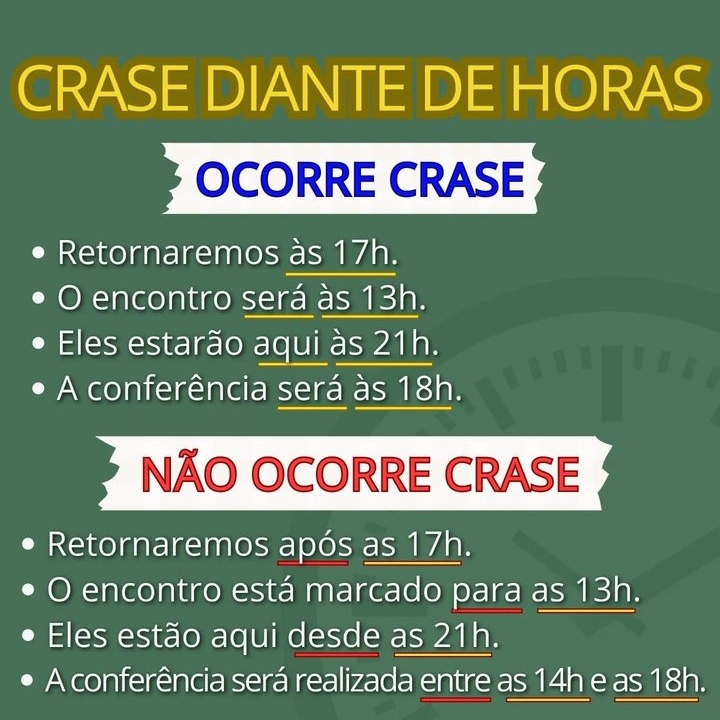 CRASE DIANTE DE HORAS

OCORRE CRASE

• Retornaremos às 17h.
• O encontro será às 13h.
• Eles estarão aqui às 21h.
• A conferência será às 18h.

NÃO OCORRE CRASE

• Retornaremos após as 17h.
• O encontro está marcado para as 13h.
• Eles estão aqui desde as 21h.
• A conferência será realizada entre as 14h e as 18h.